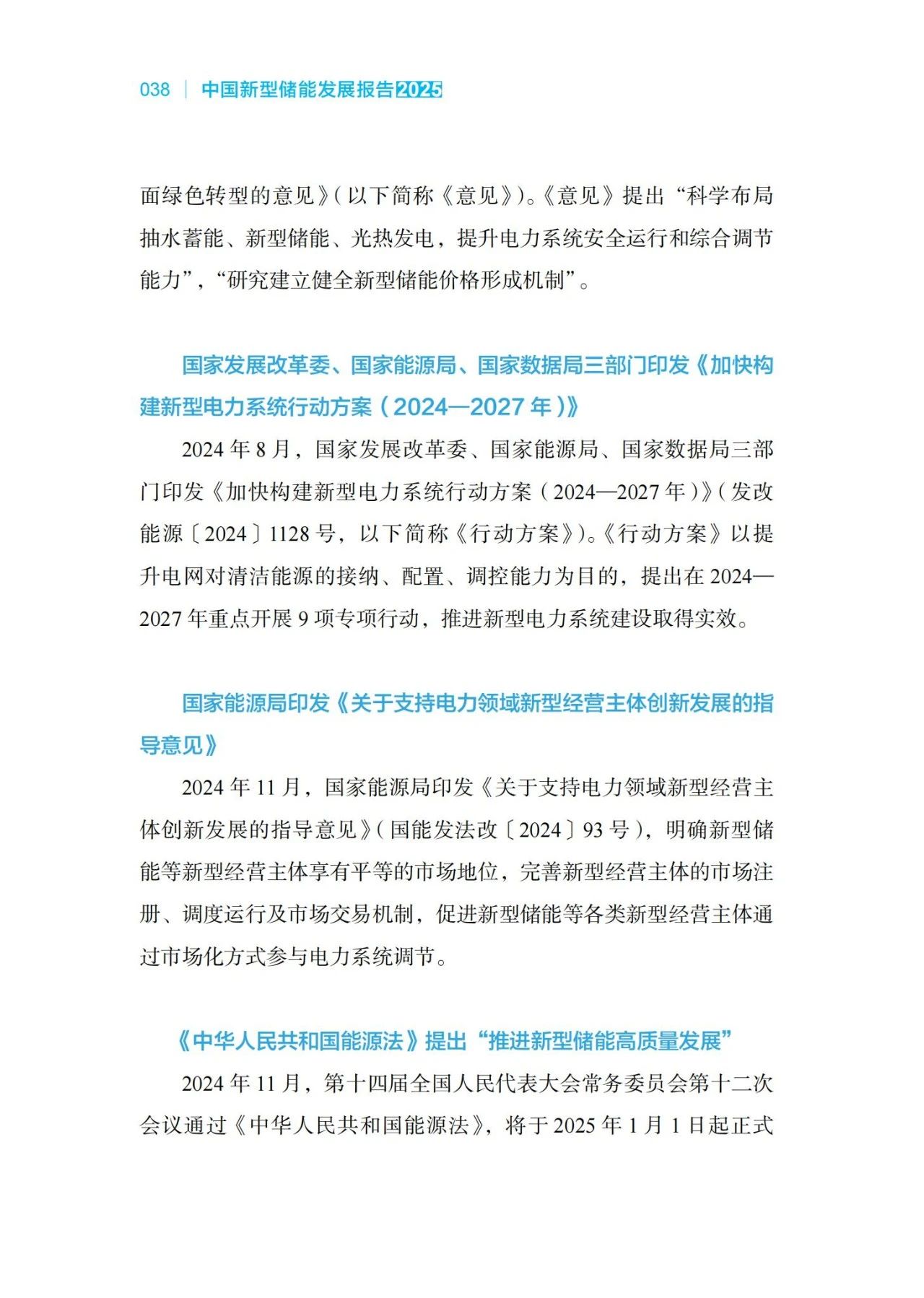 038 | 中国新型储能发展报告2025

面绿色转型的意见》（以下简称《意见》）。《意见》提出“科学布局抽水蓄能、新型储能、光热发电，提升电力系统安全运行和综合调节能力”，“研究建立健全新型储能价格形成机制”。

国家发展改革委、国家能源局、国家数据局三部门印发《加快构建新型电力系统行动方案（2024—2027年）》

2024年8月，国家发展改革委、国家能源局、国家数据局三部门印发《加快构建新型电力系统行动方案（2024—2027年）》（发改能源〔2024〕1128号，以下简称《行动方案》）。《行动方案》以提升电网对清洁能源的接纳、配置、调控能力为目的，提出在2024—2027年重点开展9项专项行动，推进新型电力系统建设取得实效。

国家能源局印发《关于支持电力领域新型经营主体创新发展的指导意见》

2024年11月，国家能源局印发《关于支持电力领域新型经营主体创新发展的指导意见》（国能发法改〔2024〕93号），明确新型储能等新型经营主体享有平等的市场地位，完善新型经营主体的市场注册、调度运行及市场交易机制，促进新型储能等各类新型经营主体通过市场化方式参与电力系统调节。

《中华人民共和国能源法》提出“推进新型储能高质量发展”

2024年11月，第十四届全国人民代表大会常务委员会第十二次会议通过《中华人民共和国能源法》，将于2025年1月1日起正式